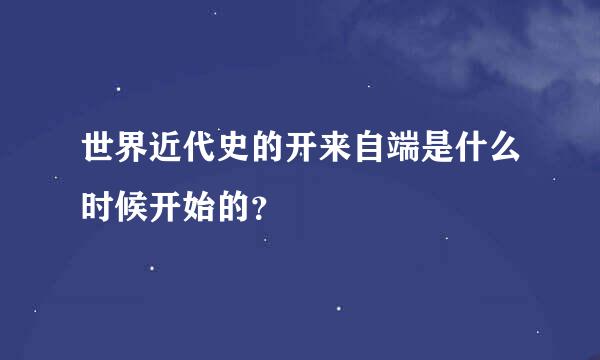 世界近代史的开来自端是什么时候开始的？